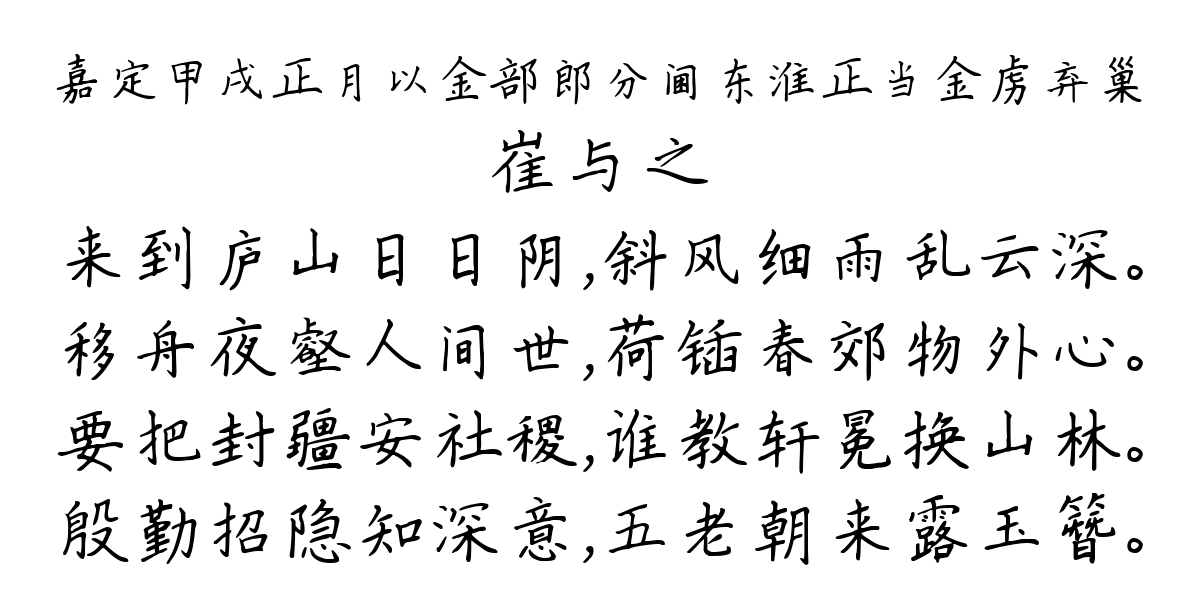 嘉定甲戌正月以金部郎分阃东淮正当金虏弃巢

崔与之

来到庐山日日阴,斜风细雨乱云深。
移舟夜壑人间世,荷锸春郊物外心。
要把封疆安社稷,谁教轩冕换山林。
殷勤招隐知深意,五老朝来露玉簪。